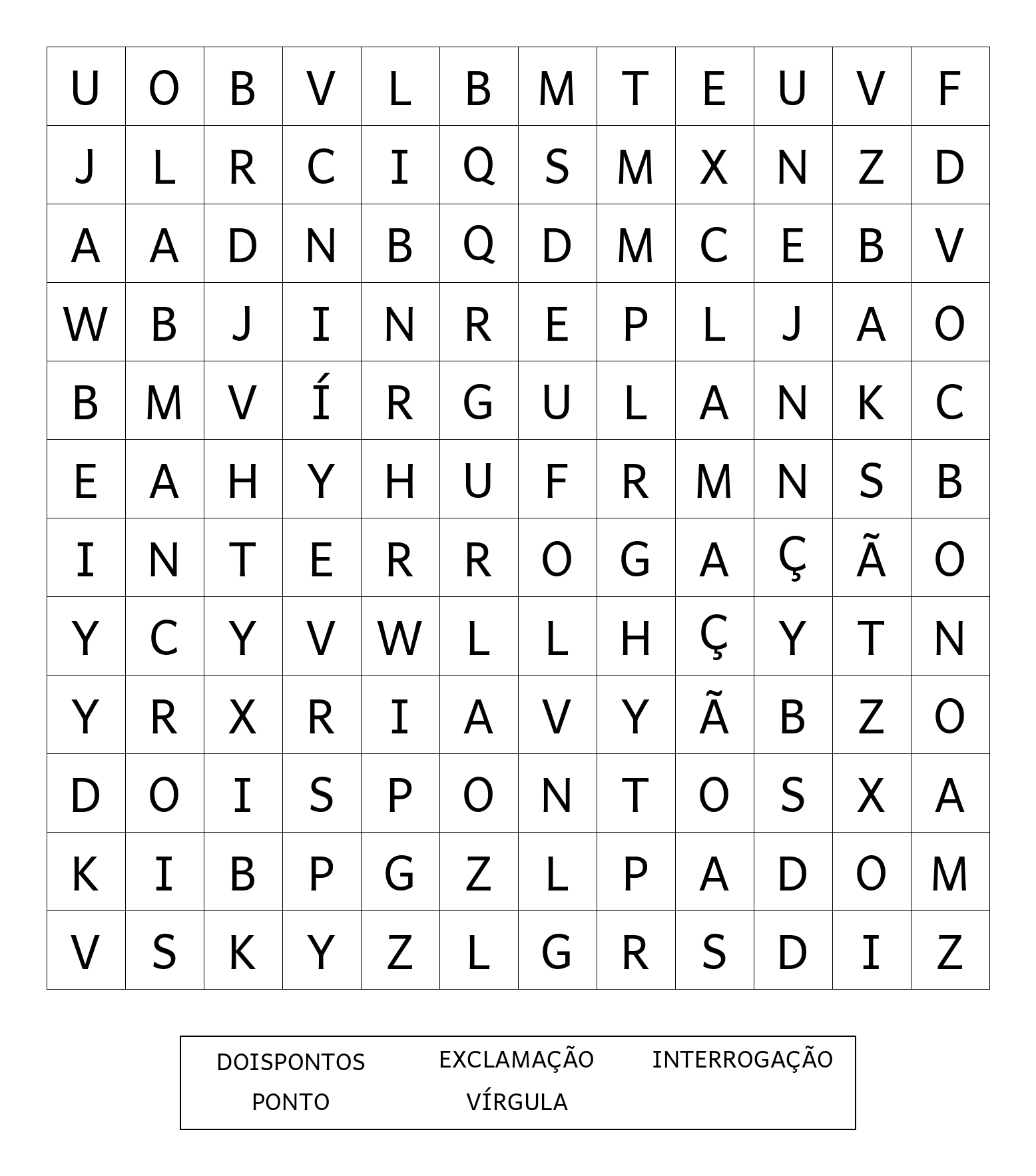 | U | O | B | V | L | B | M | T | E | U | V | F |
|---|---|---|---|---|---|---|---|---|---|---|---|
| J | L | R | C | I | Q | S | M | X | N | Z | D |
| A | A | D | N | B | Q | D | M | C | E | B | V |
| W | B | J | I | N | R | E | P | L | J | A | O |
| B | M | V | Í | R | G | U | L | A | N | K | C |
| E | A | H | Y | H | U | F | R | M | N | S | B |
| I | N | T | E | R | R | O | G | A | Ç | Ã | O |
| Y | C | Y | V | W | L | L | H | Ç | Y | T | N |
| Y | R | X | R | I | A | V | Y | Ã | B | Z | O |
| D | O | I | S | P | O | N | T | O | S | X | A |
| K | I | B | P | G | Z | L | P | A | D | O | M |
| V | S | K | Y | Z | L | G | R | S | D | I | Z |

DOISPONTOS EXCLAMAÇÃO INTERROGAÇÃO
PONTO VÍRGULA